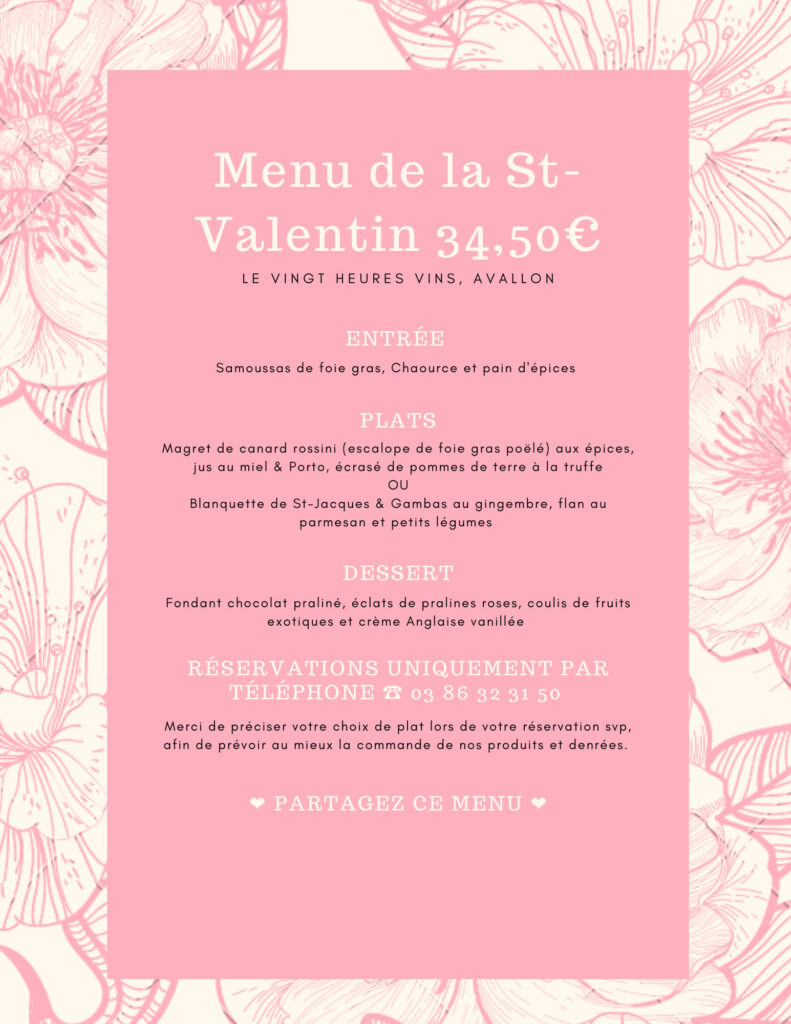 Menu de la St-Valentin 34,50€

LE VINGT HEURES VINS, AVALLON

ENTRÉE

Samoussas de foie gras, Chaource et pain d'épices

PLATS

Magret de canard rossini (escalope de foie gras poëlé) aux épices, jus au miel & Porto, écrasé de pommes de terre à la truffe
OU
Blanquette de St-Jacques & Gambas au gingembre, flan au parmesan et petits légumes

DESSERT

Fondant chocolat praliné, éclats de pralines roses, coulis de fruits exotiques et crème Anglaise vanillée

RÉSERVATIONS UNIQUEMENT PAR TÉLÉPHONE ☎ 03 86 32 31 50

Merci de préciser votre choix de plat lors de votre réservation svp, afin de prévoir au mieux la commande de nos produits et denrées.

❤ PARTAGEZ CE MENU ❤